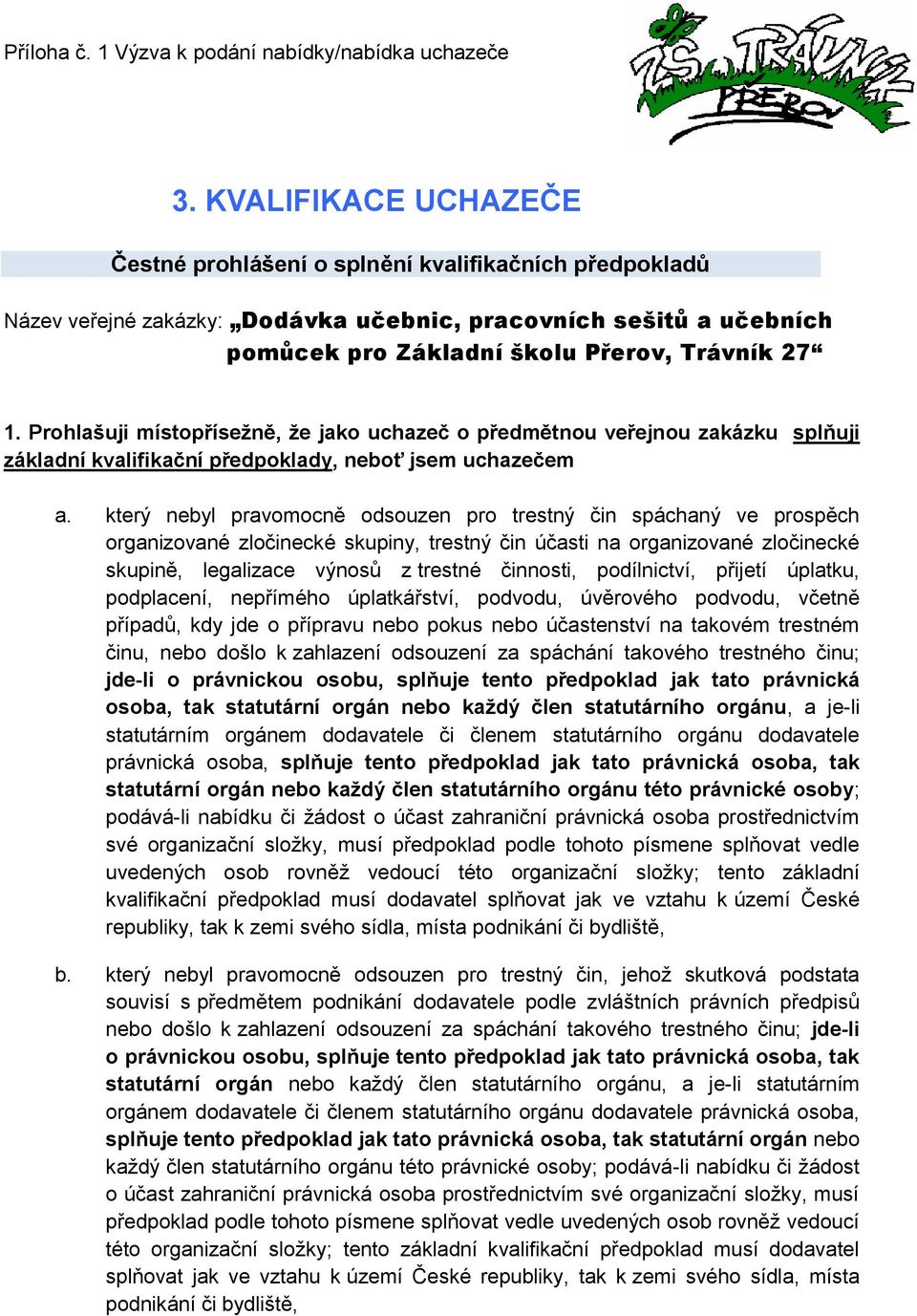 Příloha č. 1 Výzva k podání nabídky/nabídka uchazeče

ZŠ TRÁVNÍK PŘEROV

3. KVALIFIKACE UCHAZEČE

Čestné prohlášení o splnění kvalifikačních předpokladů

Název veřejné zakázky: „Dodávka učebnic, pracovních sešitů a učebních pomůcek pro Základní školu Přerov, Trávník 27“

1. Prohlašuji místopřísežně, že jako uchazeč o předmětnou veřejnou zakázku splňuji základní kvalifikační předpoklady, neboť jsem uchazečem

a. který nebyl pravomocně odsouzen pro trestný čin spáchaný ve prospěch organizované zločinecké skupiny, trestný čin účasti na organizované zločinecké skupině, legalizace výnosů z trestné činnosti, podílnictví, přijetí úplatku, podplacení, nepřímého úplatkářství, podvodu, úvěrového podvodu, včetně případů, kdy jde o přípravu nebo pokus nebo účastenství na takovém trestném činu, nebo došlo k zahlazení odsouzení za spáchání takového trestného činu; jde-li o právnickou osobu, splňuje tento předpoklad jak tato právnická osoba, tak statutární orgán nebo každý člen statutárního orgánu, a je-li statutárním orgánem dodavatele či členem statutárního orgánu dodavatele právnická osoba, splňuje tento předpoklad jak tato právnická osoba, tak statutární orgán nebo každý člen statutárního orgánu této právnické osoby; podává-li nabídku či žádost o účast zahraniční právnická osoba prostřednictvím své organizační složky, musí předpoklad podle tohoto písmene splňovat vedle uvedených osob rovněž vedoucí této organizační složky; tento základní kvalifikační předpoklad musí dodavatel splňovat jak ve vztahu k území České republiky, tak k zemi svého sídla, místa podnikání či bydliště,

b. který nebyl pravomocně odsouzen pro trestný čin, jehož skutková podstata souvisí s předmětem podnikání dodavatele podle zvláštních právních předpisů nebo došlo k zahlazení odsouzení za spáchání takového trestného činu; jde-li o právnickou osobu, splňuje tento předpoklad jak tato právnická osoba, tak statutární orgán nebo každý člen statutárního orgánu, a je-li statutárním orgánem dodavatele či členem statutárního orgánu dodavatele právnická osoba, splňuje tento předpoklad jak tato právnická osoba, tak statutární orgán nebo každý člen statutárního orgánu této právnické osoby; podává-li nabídku či žádost o účast zahraniční právnická osoba prostřednictvím své organizační složky, musí předpoklad podle tohoto písmene splňovat vedle uvedených osob rovněž vedoucí této organizační složky; tento základní kvalifikační předpoklad musí dodavatel splňovat jak ve vztahu k území České republiky, tak k zemi svého sídla, místa podnikání či bydliště,